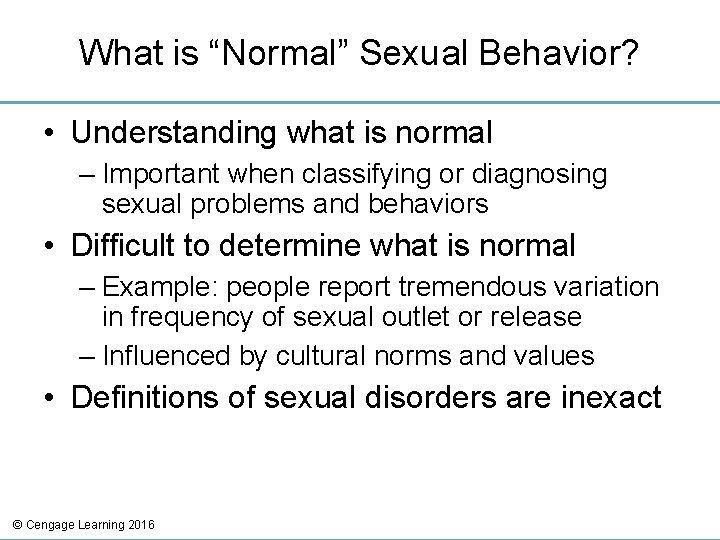 What is “Normal” Sexual Behavior?

• Understanding what is normal

– Important when classifying or diagnosing sexual problems and behaviors

• Difficult to determine what is normal

– Example: people report tremendous variation in frequency of sexual outlet or release

– Influenced by cultural norms and values

• Definitions of sexual disorders are inexact

© Cengage Learning 2016